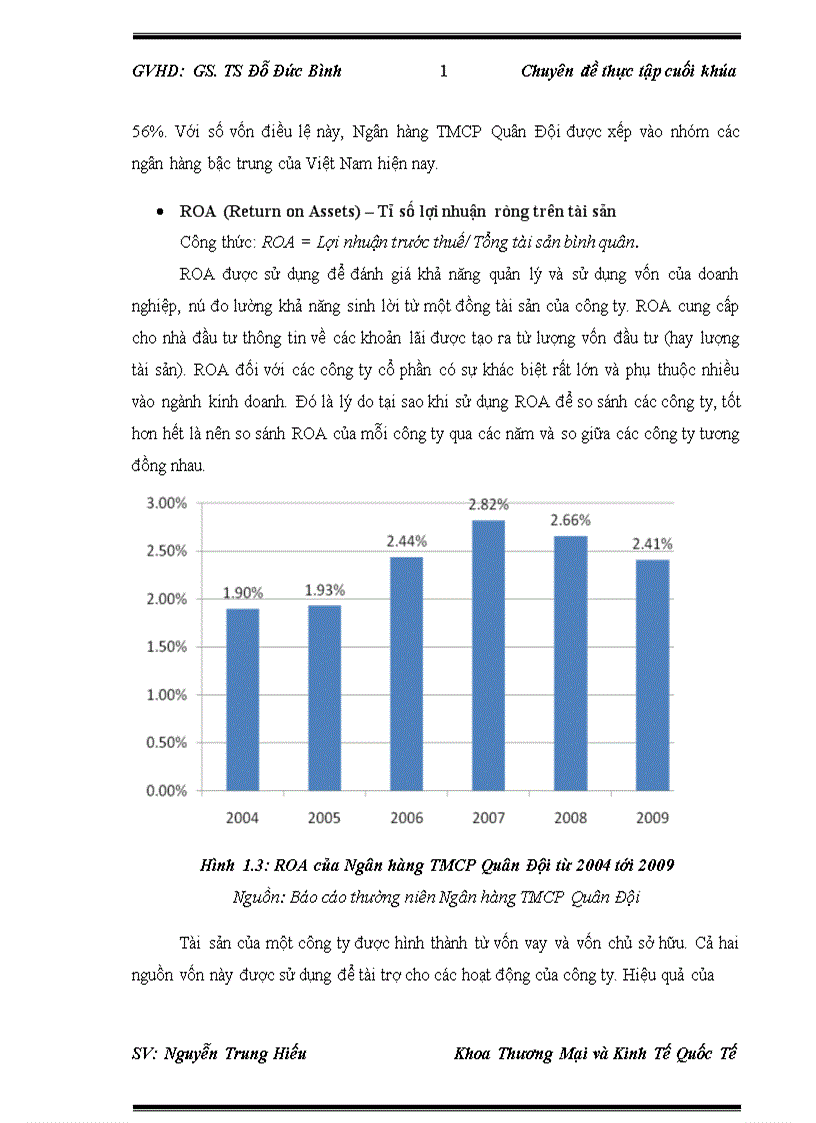 GVHD: GS. TS Đỗ Đức Bình 1 Chuyên đề thực tập cuối khúa

56%. Với số vốn điều lệ này, Ngân hàng TMCP Quân Đội được xếp vào nhóm các ngân hàng bậc trung của Việt Nam hiện nay.

• ROA (Return on Assets) – Tỉ số lợi nhuận ròng trên tài sản

Công thức: ROA = Lợi nhuận trước thuế/ Tổng tài sản bình quân.

ROA được sử dụng để đánh giá khả năng quản lý và sử dụng vốn của doanh nghiệp, nú đo lường khả năng sinh lời từ một đồng tài sản của công ty. ROA cung cấp cho nhà đầu tư thông tin về các khoản lãi được tạo ra từ lượng vốn đầu tư (hay lượng tài sản). ROA đối với các công ty cổ phần có sự khác biệt rất lớn và phụ thuộc nhiều vào ngành kinh doanh. Đó là lý do tại sao khi sử dụng ROA để so sánh các công ty, tốt hơn hết là nên so sánh ROA của mỗi công ty qua các năm và so giữa các công ty tương đồng nhau.

3.00%
2.50%
2.00%
1.50%
1.00%
0.50%
0.00%

1.90% 1.93% 2.44% 2.82% 2.66% 2.41%

2004 2005 2006 2007 2008 2009

Hình 1.3: ROA của Ngân hàng TMCP Quân Đội từ 2004 tới 2009

Nguồn: Báo cáo thường niên Ngân hàng TMCP Quân Đội

Tài sản của một công ty được hình thành từ vốn vay và vốn chủ sở hữu. Cả hai nguồn vốn này được sử dụng để tài trợ cho các hoạt động của công ty. Hiệu quả của

SV: Nguyễn Trung Hiếu Khoa Thương Mại và Kinh Tế Quốc Tế